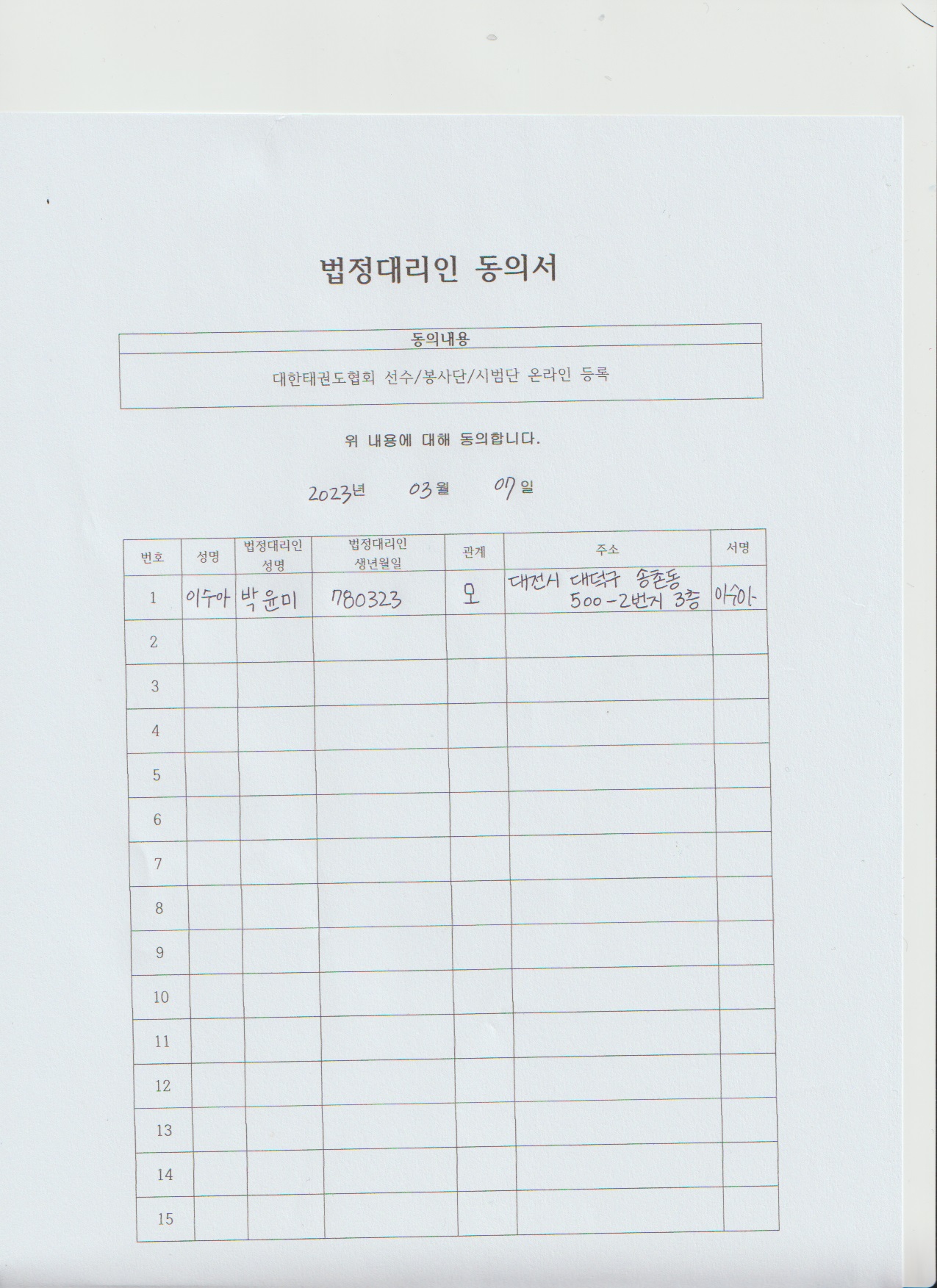 법정대리인 동의서

동의내용

대한태권도협회 선수/봉사단/시범단 온라인 등록

위 내용에 대해 동의합니다.

2023년 03월 07일

| 번호 | 성명 | 법정대리인 성명 | 법정대리인 생년월일 | 관계 | 주소 | 서명 |
|---|---|---|---|---|---|---|
| 1 | 이수아 | 박윤미 | 780323 | 모 | 대전시 대덕구 송촌동 500-2번지 3층 | 이수아 |
| 2 | | | | | | |
| 3 | | | | | | |
| 4 | | | | | | |
| 5 | | | | | | |
| 6 | | | | | | |
| 7 | | | | | | |
| 8 | | | | | | |
| 9 | | | | | | |
| 10 | | | | | | |
| 11 | | | | | | |
| 12 | | | | | | |
| 13 | | | | | | |
| 14 | | | | | | |
| 15 | | | | | | |